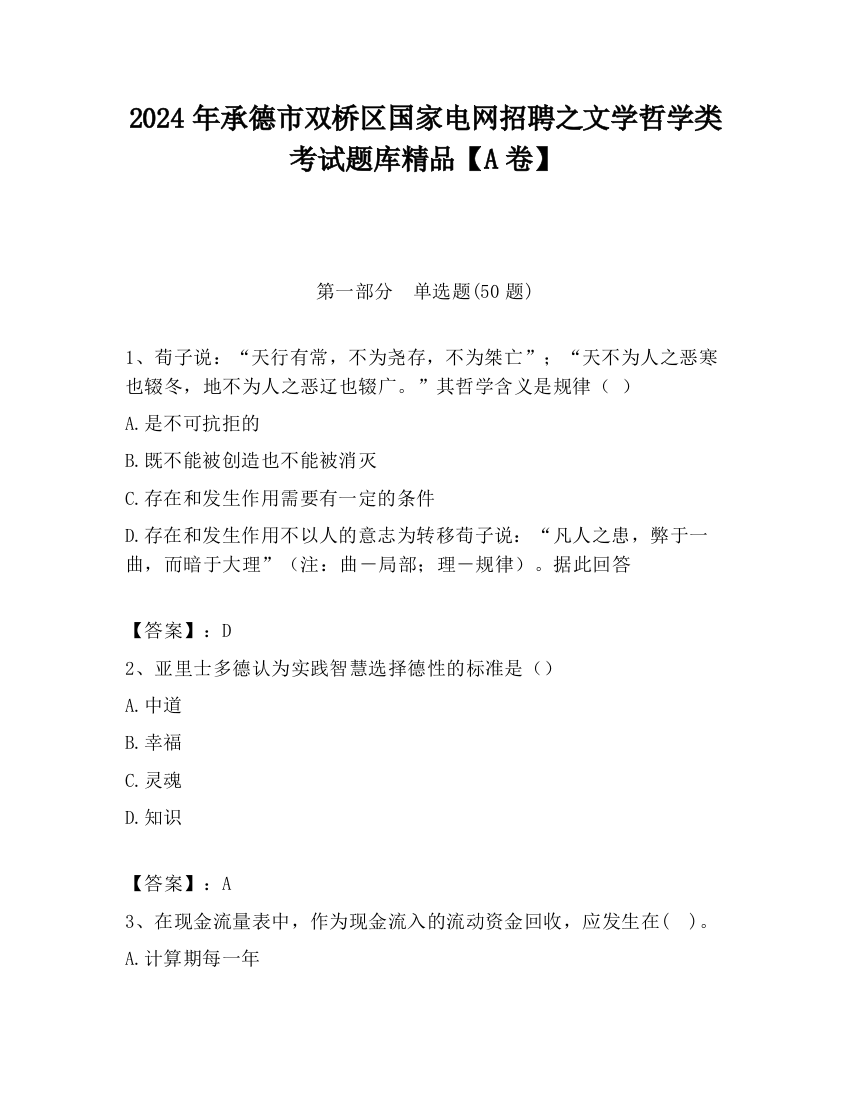 2024 年承德市双桥区国家电网招聘之文学哲学类考试题库精品【A 卷】

第一部分　单选题(50 题)

1、荀子说：“天行有常，不为尧存，不为桀亡”；“天不为人之恶寒也辍冬，地不为人之恶辽也辍广。”其哲学含义是规律（ ）

A.是不可抗拒的

B.既不能被创造也不能被消灭

C.存在和发生作用需要有一定的条件

D.存在和发生作用不以人的意志为转移荀子说：“凡人之患，弊于一曲，而暗于大理”（注：曲－局部；理－规律）。据此回答

【答案】：D

2、亚里士多德认为实践智慧选择德性的标准是（）

A.中道

B.幸福

C.灵魂

D.知识

【答案】：A

3、在现金流量表中，作为现金流入的流动资金回收，应发生在(　)。

A.计算期每一年